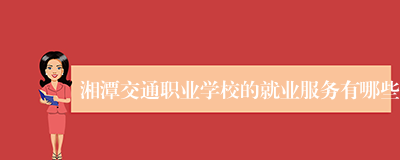 湘潭交通职业学校的就业服务有哪些